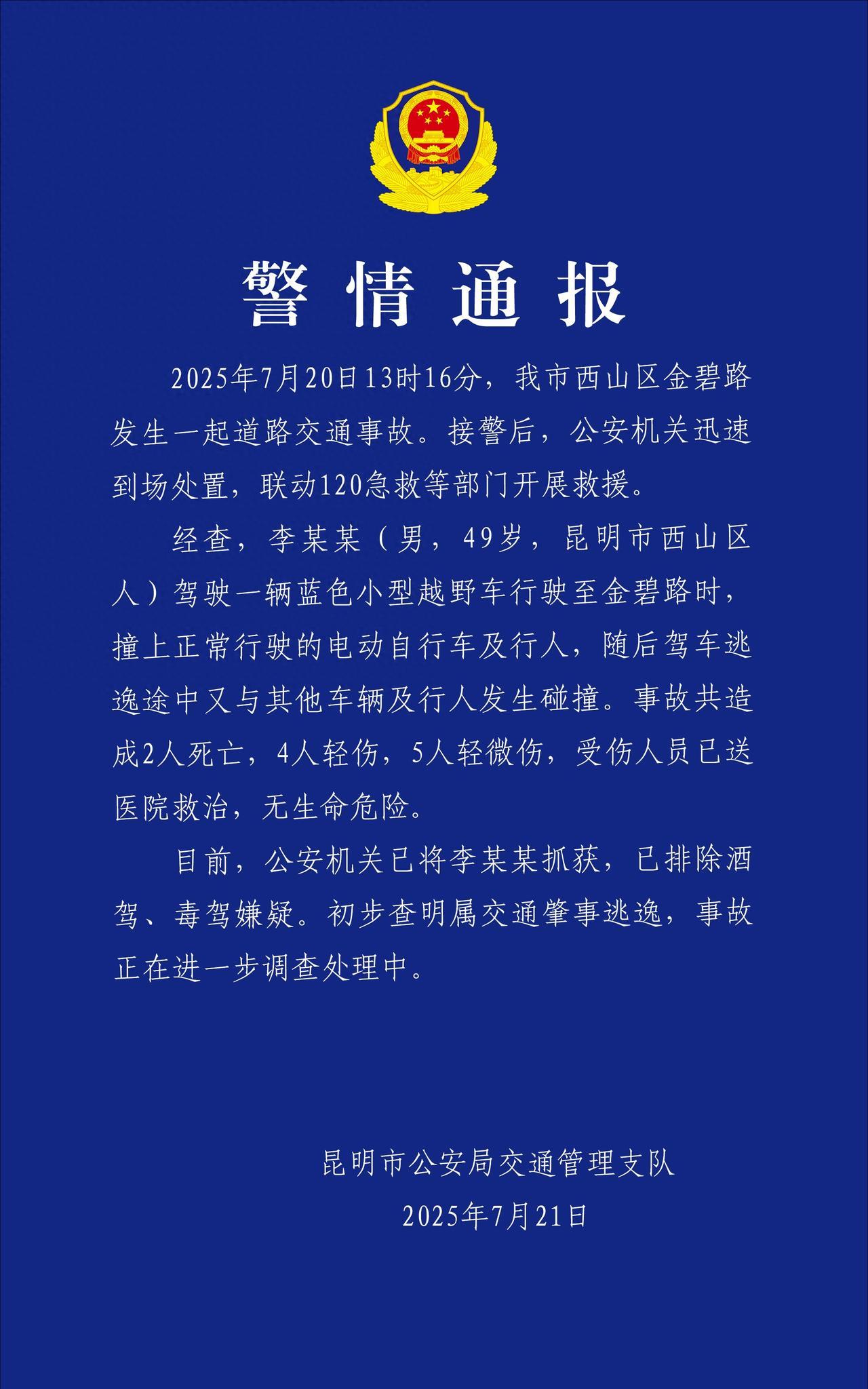 警情通报

2025年7月20日13时16分，我市西山区金碧路发生一起道路交通事故。接警后，公安机关迅速到场处置，联动120急救等部门开展救援。

经查，李某某（男，49岁，昆明市西山区人）驾驶一辆蓝色小型越野车行驶至金碧路时，撞上正常行驶的电动自行车及行人，随后驾车逃逸途中又与其他车辆及行人发生碰撞。事故共造成2人死亡，4人轻伤，5人轻微伤，受伤人员已送医院救治，无生命危险。

目前，公安机关已将李某某抓获，已排除酒驾、毒驾嫌疑。初步查明属交通肇事逃逸，事故正在进一步调查处理中。

昆明市公安局交通管理支队
2025年7月21日